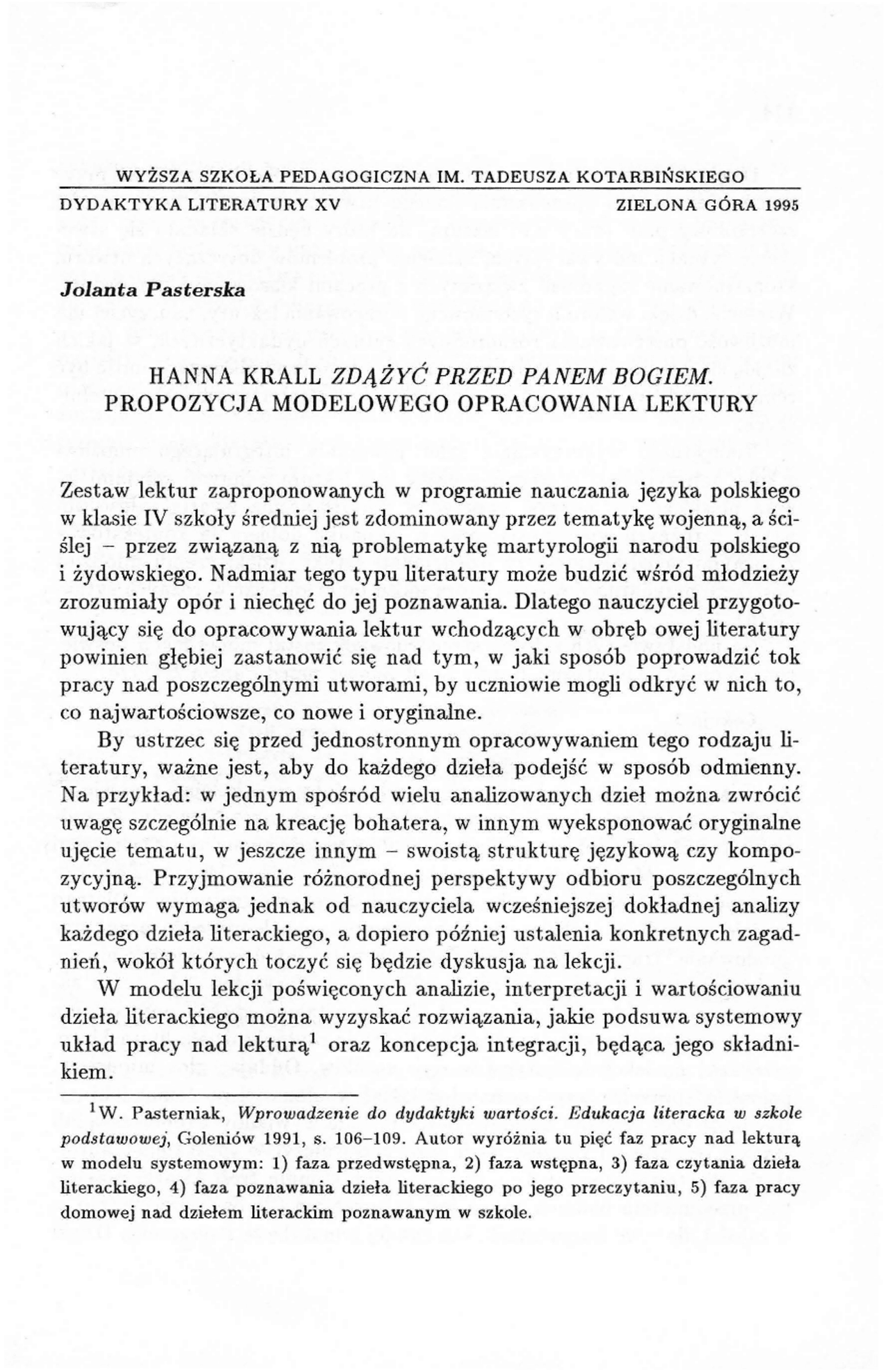 WYŻSZA SZKOŁA PEDAGOGICZNA IM. TADEUSZA KOTARBIŃSKIEGO

DYDAKTYKA LITERATURY XV ZIELONA GÓRA 1995

Jolanta Pasterska

HANNA KRALL ZDĄŻYĆ PRZED PANEM BOGIEM. PROPOZYCJA MODELOWEGO OPRACOWANIA LEKTURY

Zestaw lektur zaproponowanych w programie nauczania języka polskiego w klasie IV szkoły średniej jest zdominowany przez tematykę wojenną, a ściślej - przez związaną z nią problematykę martyrologii narodu polskiego i żydowskiego. Nadmiar tego typu literatury może budzić wśród młodzieży zrozumiały opór i niechęć do jej poznawania. Dlatego nauczyciel przygotowujący się do opracowywania lektur wchodzących w obręb owej literatury powinien głębiej zastanowić się nad tym, w jaki sposób poprowadzić tok pracy nad poszczególnymi utworami, by uczniowie mogli odkryć w nich to, co najwartościowsze, co nowe i oryginalne.

By ustrzec się przed jednostronnym opracowywaniem tego rodzaju literatury, ważne jest, aby do każdego dzieła podejść w sposób odmienny. Na przykład: w jednym spośród wielu analizowanych dzieł można zwrócić uwagę szczególnie na kreację bohatera, w innym wyeksponować oryginalne ujęcie tematu, w jeszcze innym - swoistą strukturę językową czy kompozycyjną. Przyjmowanie różnorodnej perspektywy odbioru poszczególnych utworów wymaga jednak od nauczyciela wcześniejszej dokładnej analizy każdego dzieła literackiego, a dopiero później ustalenia konkretnych zagadnień, wokół których toczyć się będzie dyskusja na lekcji.

W modelu lekcji poświęconych analizie, interpretacji i wartościowaniu dzieła literackiego można wyzyskać rozwiązania, jakie podsuwa systemowy układ pracy nad lekturą$^{1}$ oraz koncepcja integracji, będąca jego składnikiem.

$^{1}$W. Pasterniak, Wprowadzenie do dydaktyki wartości. Edukacja literacka w szkole podstawowej, Goleniów 1991, s. 106-109. Autor wyróżnia tu pięć faz pracy nad lekturą w modelu systemowym: 1) faza przedwstępna, 2) faza wstępna, 3) faza czytania dzieła literackiego, 4) faza poznawania dzieła literackiego po jego przeczytaniu, 5) faza pracy domowej nad dziełem literackim poznawanym w szkole.